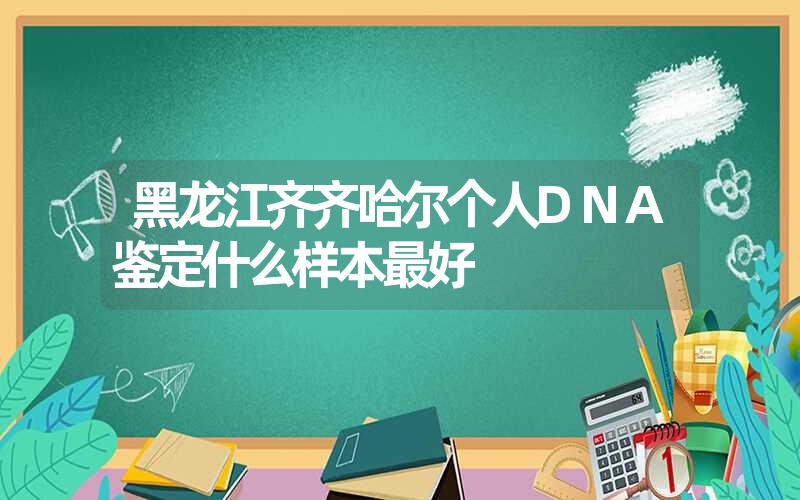 黑龙江齐齐哈尔个人DNA鉴定什么样本最好